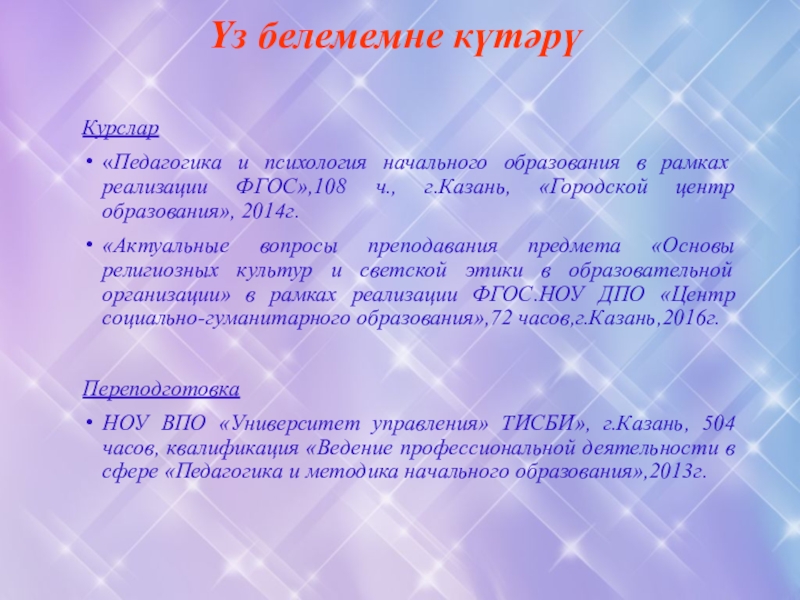 Үз белемемне күтәрү

Курслар

• «Педагогика и психология начального образования в рамках реализации ФГОС»,108 ч., г.Казань, «Городской центр образования», 2014г.

• «Актуальные вопросы преподавания предмета «Основы религиозных культур и светской этики в образовательной организации» в рамках реализации ФГОС.НОУ ДПО «Центр социально-гуманитарного образования»,72 часов,г.Казань,2016г.

Переподготовка

• НОУ ВПО «Университет управления» ТИСБИ», г.Казань, 504 часов, квалификация «Ведение профессиональной деятельности в сфере «Педагогика и методика начального образования»,2013г.